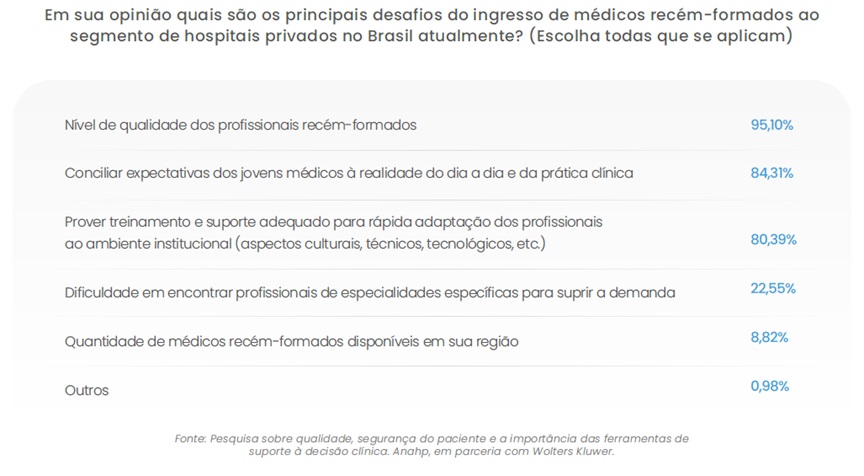 Em sua opinião quais são os principais desafios do ingresso de médicos recém-formados ao segmento de hospitais privados no Brasil atualmente? (Escolha todas que se aplicam)

| | |
|---|---|
| Nível de qualidade dos profissionais recém-formados | 95,10% |
| Conciliar expectativas dos jovens médicos à realidade do dia a dia e da prática clínica | 84,31% |
| Prover treinamento e suporte adequado para rápida adaptação dos profissionais ao ambiente institucional (aspectos culturais, técnicos, tecnológicos, etc.) | 80,39% |
| Dificuldade em encontrar profissionais de especialidades específicas para suprir a demanda | 22,55% |
| Quantidade de médicos recém-formados disponíveis em sua região | 8,82% |
| Outros | 0,98% |

Fonte: Pesquisa sobre qualidade, segurança do paciente e a importância das ferramentas de suporte à decisão clínica. Anahp, em parceria com Wolters Kluwer.